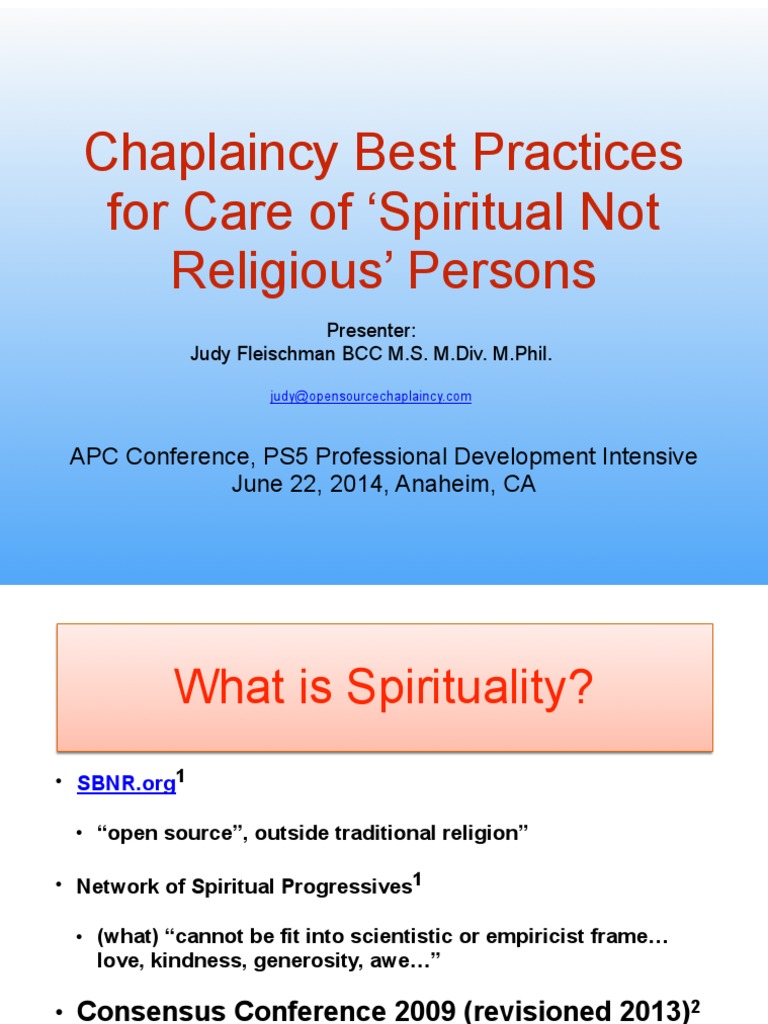 Chaplaincy Best Practices for Care of ‘Spiritual Not Religious’ Persons

Presenter:
Judy Fleischman BCC M.S. M.Div. M.Phil.

judy@opensourcechaplaincy.com

APC Conference, PS5 Professional Development Intensive
June 22, 2014, Anaheim, CA

What is Spirituality?

• SBNR.org$^1$
  • “open source”, outside traditional religion”
• Network of Spiritual Progressives$^1$
  • (what) “cannot be fit into scientistic or empiricist frame… love, kindness, generosity, awe…”
• Consensus Conference 2009 (revisioned 2013)$^2$